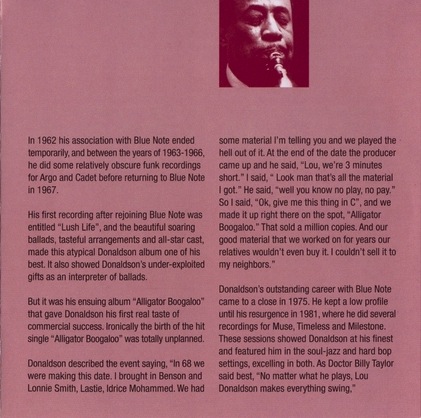 In 1962 his association with Blue Note ended temporarily, and between the years of 1963-1966, he did some relatively obscure funk recordings for Argo and Cadet before returning to Blue Note in 1967.

His first recording after rejoining Blue Note was entitled "Lush Life", and the beautiful soaring ballads, tasteful arrangements and all-star cast, made this atypical Donaldson album one of his best. It also showed Donaldson's under-exploited gifts as an interpreter of ballads.

But it was his ensuing album "Alligator Boogaloo" that gave Donaldson his first real taste of commercial success. Ironically the birth of the hit single "Alligator Boogaloo" was totally unplanned.

Donaldson described the event saying, "In 68 we were making this date. I brought in Benson and Lonnie Smith, Lastie, Idrice Mohammed. We had some material I'm telling you and we played the hell out of it. At the end of the date the producer came up and he said, "Lou, we're 3 minutes short." I said, " Look man that's all the material I got." He said, "well you know no play, no pay." So I said, "Ok, give me this thing in C", and we made it up right there on the spot, "Alligator Boogaloo." That sold a million copies. And our good material that we worked on for years our relatives wouldn't even buy it. I couldn't sell it to my neighbors."

Donaldson's outstanding career with Blue Note came to a close in 1975. He kept a low profile until his resurgence in 1981, where he did several recordings for Muse, Timeless and Milestone. These sessions showed Donaldson at his finest and featured him in the soul-jazz and hard bop settings, excelling in both. As Doctor Billy Taylor said best, "No matter what he plays, Lou Donaldson makes everything swing."